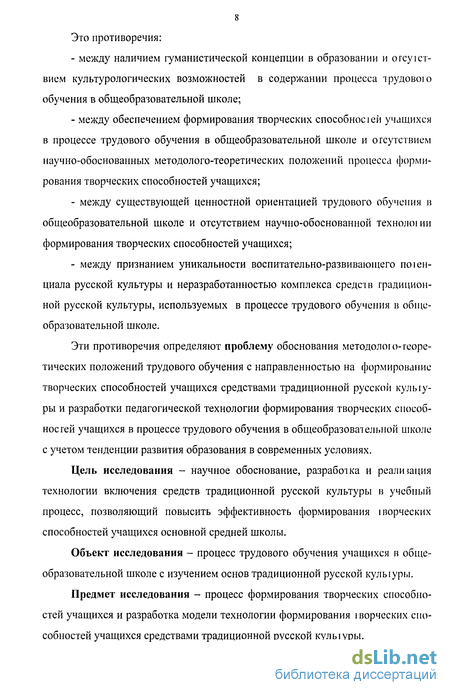 8

Это противоречия:

- между наличием гуманистической концепции в образовании и отсутствием культурологических возможностей в содержании процесса трудового обучения в общеобразовательной школе;

- между обеспечением формирования творческих способностей учащихся в процессе трудового обучения в общеобразовательной школе и отсутствием научно-обоснованных методолого-теоретических положений процесса формирования творческих способностей учащихся;

- между существующей ценностной ориентацией трудового обучения в общеобразовательной школе и отсутствием научно-обоснованной технологии формирования творческих способностей учащихся;

- между признанием уникальности воспитательно-развивающего потенциала русской культуры и неразработанностью комплекса средств традиционной русской культуры, используемых в процессе трудового обучения в общеобразовательной школе.

Эти противоречия определяют **проблему** обоснования методолого-теоретических положений трудового обучения с направленностью на формирование творческих способностей учащихся средствами традиционной русской культуры и разработки педагогической технологии формирования творческих способностей учащихся в процессе трудового обучения в общеобразовательной школе с учетом тенденции развития образования в современных условиях.

**Цель исследования** – научное обоснование, разработка и реализация технологии включения средств традиционной русской культуры в учебный процесс, позволяющий повысить эффективность формирования творческих способностей учащихся основной средней школы.

**Объект исследования** – процесс трудового обучения учащихся в общеобразовательной школе с изучением основ традиционной русской культуры.

**Предмет исследования** – процесс формирования творческих способностей учащихся и разработка модели технологии формирования творческих способностей учащихся средствами традиционной русской культуры.

dsLib.net
библиотека диссертаций